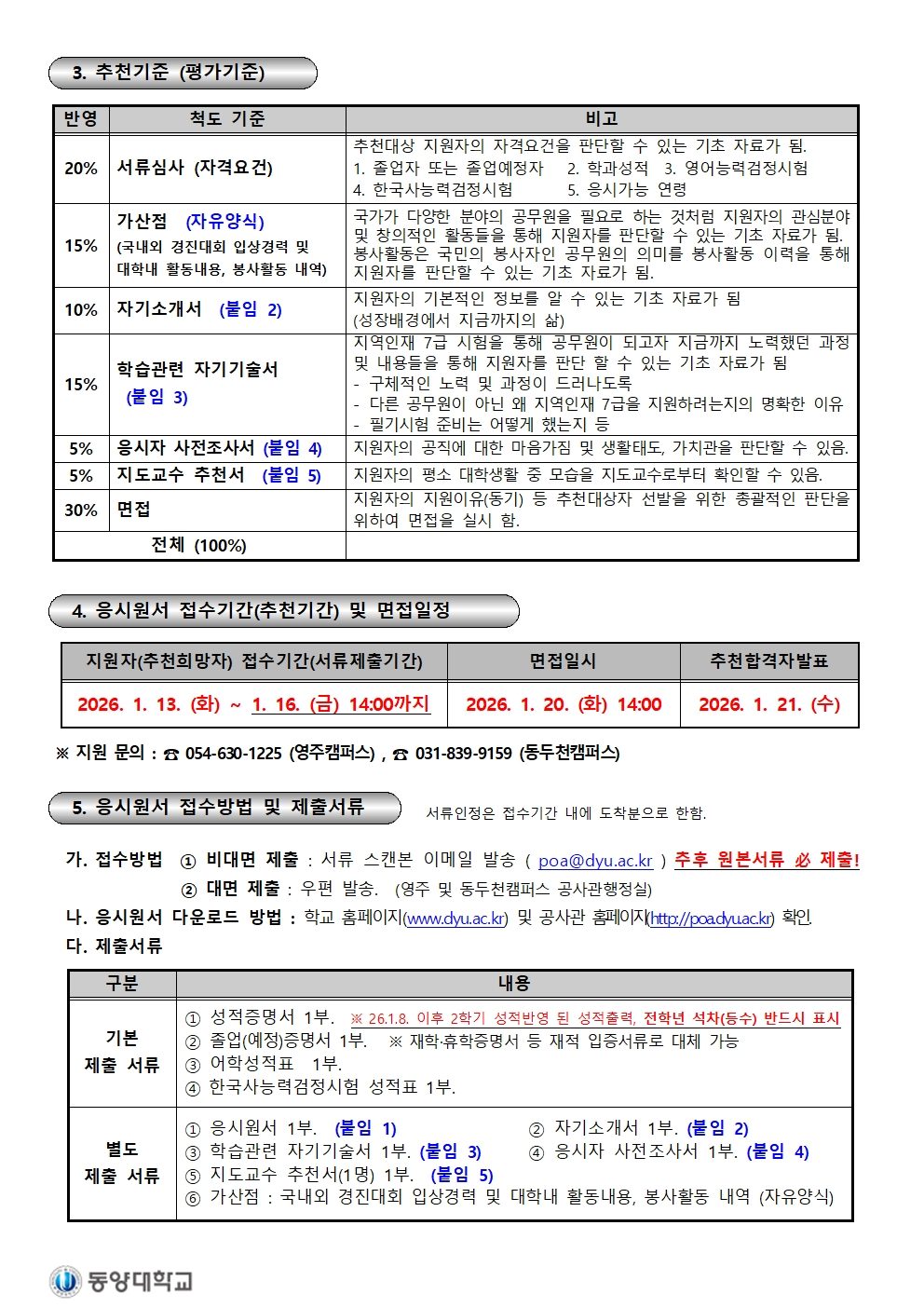 3. 추천기준 (평가기준)

| 반영 | 척도 기준 | 비고 |
|---|---|---|
| 20% | 서류심사 (자격요건) | 추천대상 지원자의 자격요건을 판단할 수 있는 기초 자료가 됨. 1. 졸업자 또는 졸업예정자 2. 학과성적 3. 영어능력검정시험 4. 한국사능력검정시험 5. 응시가능 연령 |
| 15% | 가산점 (자유양식) (국내외 경진대회 입상경력 및 대학내 활동내용, 봉사활동 내역) | 국가가 다양한 분야의 공무원을 필요로 하는 것처럼 지원자의 관심분야 및 창의적인 활동들을 통해 지원자를 판단할 수 있는 기초 자료가 됨. 봉사활동은 국민의 봉사자인 공무원의 의미를 봉사활동 이력을 통해 지원자를 판단할 수 있는 기초 자료가 됨. |
| 10% | 자기소개서 (붙임 2) | 지원자의 기본적인 정보를 알 수 있는 기초 자료가 됨 (성장배경에서 지금까지의 삶) |
| 15% | 학습관련 자기기술서 (붙임 3) | 지역인재 7급 시험을 통해 공무원이 되고자 지금까지 노력했던 과정 및 내용들을 통해 지원자를 판단 할 수 있는 기초 자료가 됨 - 구체적인 노력 및 과정이 드러나도록 - 다른 공무원이 아닌 왜 지역인재 7급을 지원하려는지의 명확한 이유 - 필기시험 준비는 어떻게 했는지 등 |
| 5% | 응시자 사전조사서 (붙임 4) | 지원자의 공직에 대한 마음가짐 및 생활태도, 가치관을 판단할 수 있음. |
| 5% | 지도교수 추천서 (붙임 5) | 지원자의 평소 대학생활 중 모습을 지도교수로부터 확인할 수 있음. |
| 30% | 면접 | 지원자의 지원이유(동기) 등 추천대상자 선발을 위한 총괄적인 판단을 위하여 면접을 실시 함. |
| 전체 (100%) | | |

4. 응시원서 접수기간(추천기간) 및 면접일정

| 지원자(추천희망자) 접수기간(서류제출기간) | 면접일시 | 추천합격자발표 |
|---|---|---|
| 2026. 1. 13. (화) ~ 1. 16. (금) 14:00까지 | 2026. 1. 20. (화) 14:00 | 2026. 1. 21. (수) |

※ 지원 문의 : ☎ 054-630-1225 (영주캠퍼스) , ☎ 031-839-9159 (동두천캠퍼스)

5. 응시원서 접수방법 및 제출서류

서류인정은 접수기간 내에 도착분으로 한함.

가. 접수방법 ① 비대면 제출 : 서류 스캔본 이메일 발송 ( poa@dyu.ac.kr ) 추후 원본서류 必 제출!
② 대면 제출 : 우편 발송. (영주 및 동두천캠퍼스 공사관행정실)
나. 응시원서 다운로드 방법 : 학교 홈페이지(www.dyu.ac.kr) 및 공사관 홈페이지(http://poa.dyu.ac.kr) 확인.
다. 제출서류

| 구분 | 내용 |
|---|---|
| 기본 제출 서류 | ① 성적증명서 1부. ※ 26.1.8. 이후 2학기 성적반영 된 성적출력, 전학년 석차(등수) 반드시 표시 ② 졸업(예정)증명서 1부. ※ 재학·휴학증명서 등 재적 입증서류로 대체 가능 ③ 어학성적표 1부. ④ 한국사능력검정시험 성적표 1부. |
| 별도 제출 서류 | ① 응시원서 1부. (붙임 1) ② 자기소개서 1부. (붙임 2) ③ 학습관련 자기기술서 1부. (붙임 3) ④ 응시자 사전조사서 1부. (붙임 4) ⑤ 지도교수 추천서(1명) 1부. (붙임 5) ⑥ 가산점 : 국내외 경진대회 입상경력 및 대학내 활동내용, 봉사활동 내역 (자유양식) |

동양대학교